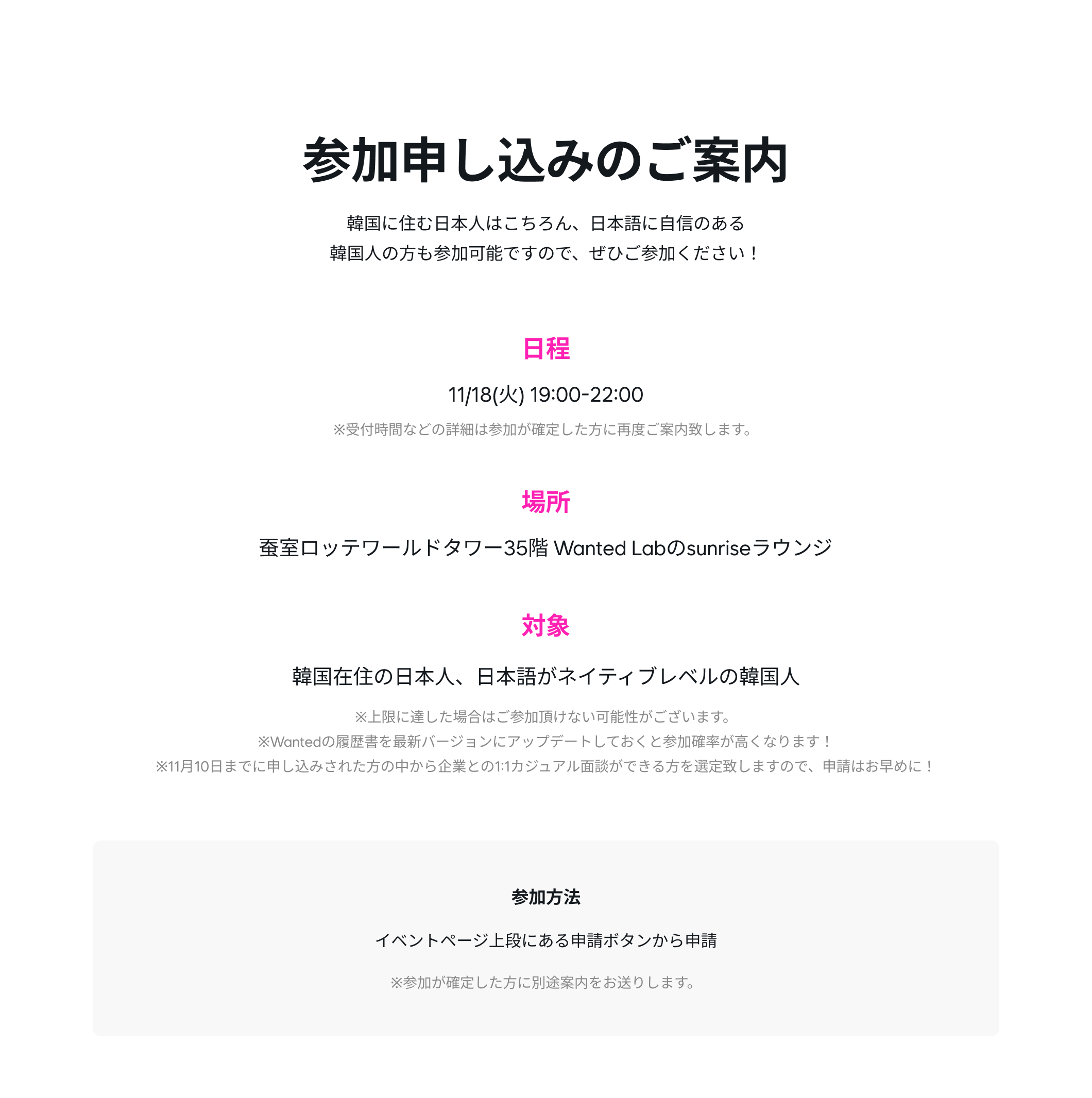 参加申し込みのご案内

韓国に住む日本人はこちろん、日本語に自信のある
韓国人の方も参加可能ですので、ぜひご参加ください！

日程

11/18(火) 19:00-22:00

※受付時間などの詳細は参加が確定した方に再度ご案内致します。

場所

蚕室ロッテワールドタワー35階 Wanted Labのsunriseラウンジ

対象

韓国在住の日本人、日本語がネイティブレベルの韓国人

※上限に達した場合はご参加頂けない可能性がございます。
※Wantedの履歴書を最新バージョンにアップデートしておくと参加確率が高くなります！
※11月10日までに申し込みされた方の中から企業との1:1カジュアル面談ができる方を選定致しますので、申請はお早めに！

参加方法

イベントページ上段にある申請ボタンから申請

※参加が確定した方に別途案内をお送りします。